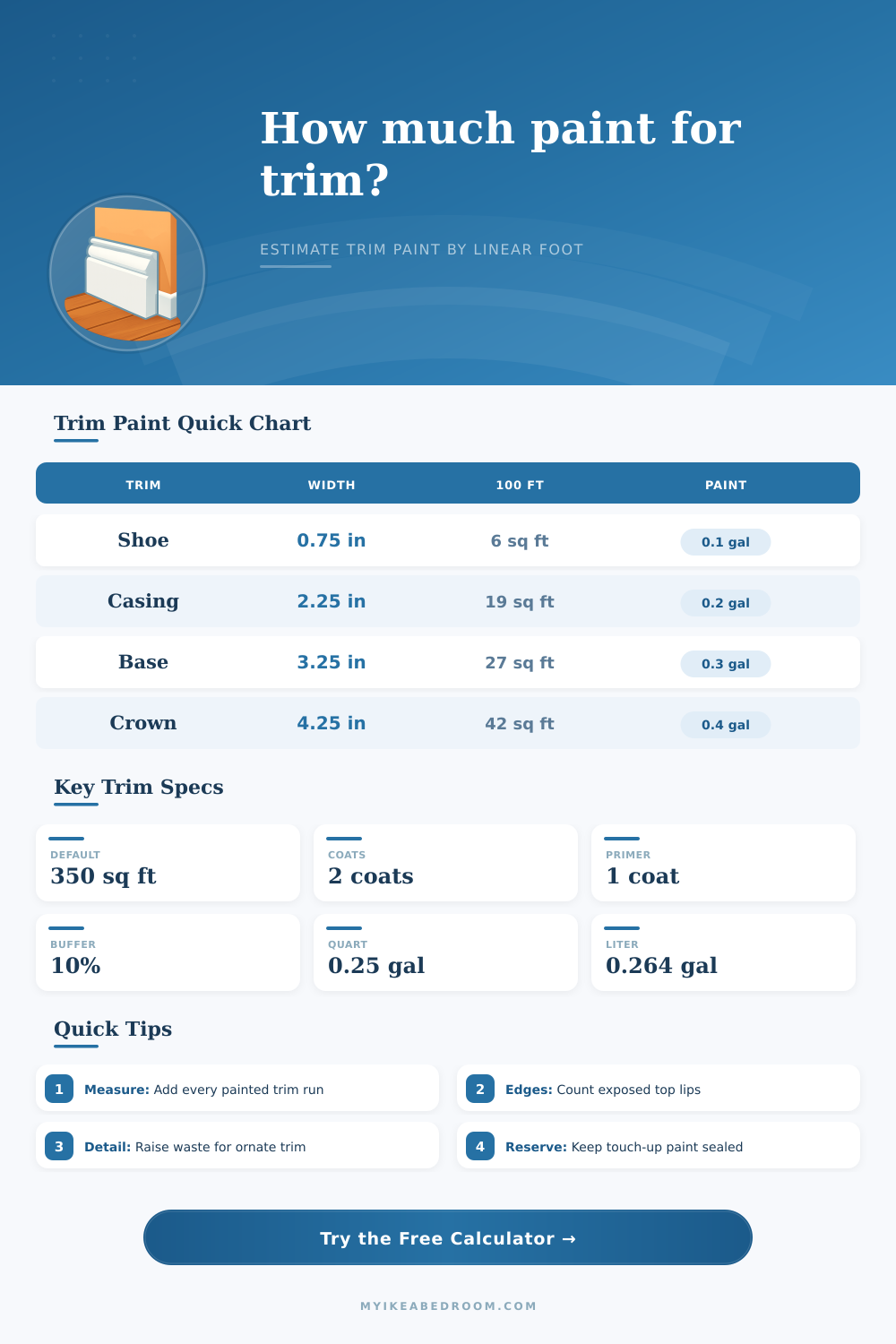 How much paint for trim?

ESTIMATE TRIM PAINT BY LINEAR FOOT

Trim Paint Quick Chart

| TRIM | WIDTH | 100 FT | PAINT |
|---|---|---|---|
| Shoe | 0.75 in | 6 sq ft | 0.1 gal |
| Casing | 2.25 in | 19 sq ft | 0.2 gal |
| Base | 3.25 in | 27 sq ft | 0.3 gal |
| Crown | 4.25 in | 42 sq ft | 0.4 gal |

Key Trim Specs

DEFAULT
350 sq ft

COATS
2 coats

PRIMER
1 coat

BUFFER
10%

QUART
0.25 gal

LITER
0.264 gal

Quick Tips

1 Measure: Add every painted trim run

2 Edges: Count exposed top lips

3 Detail: Raise waste for ornate trim

4 Reserve: Keep touch-up paint sealed

Try the Free Calculator →

MYIKEABEDROOM.COM